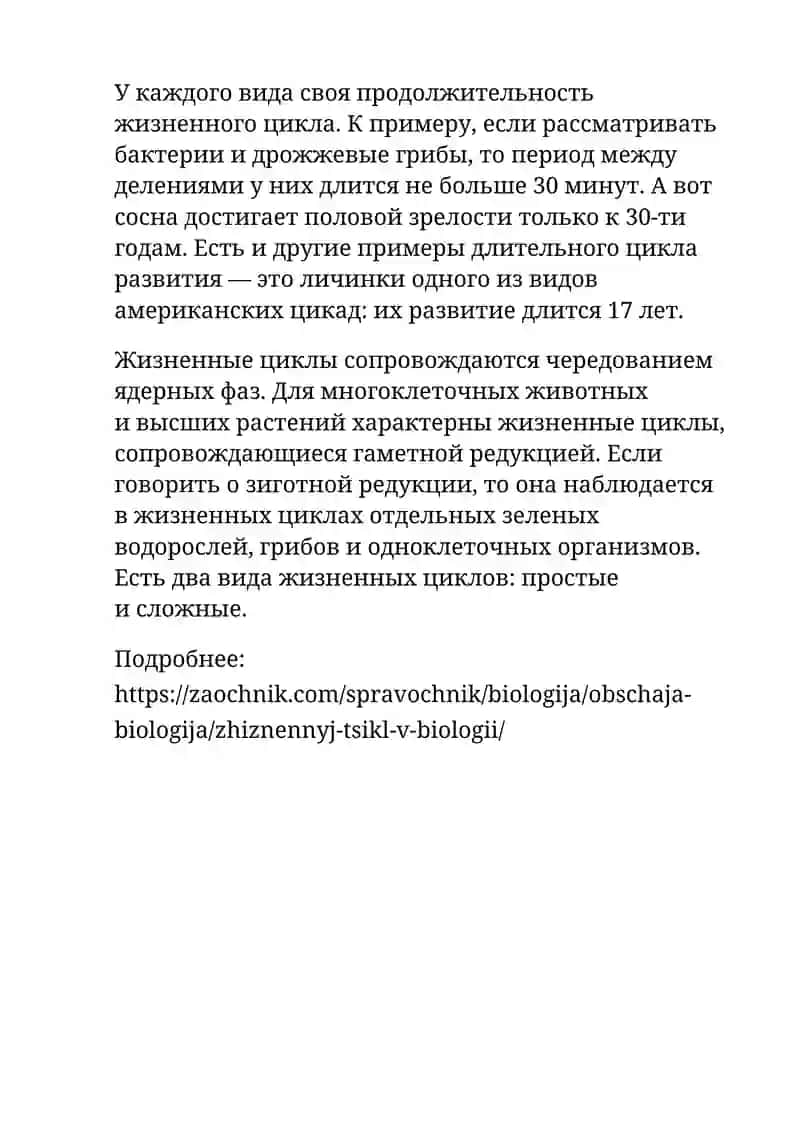 У каждого вида своя продолжительность жизненного цикла. К примеру, если рассматривать бактерии и дрожжевые грибы, то период между делениями у них длится не больше 30 минут. А вот сосна достигает половой зрелости только к 30-ти годам. Есть и другие примеры длительного цикла развития — это личинки одного из видов американских цикад: их развитие длится 17 лет.

Жизненные циклы сопровождаются чередованием ядерных фаз. Для многоклеточных животных и высших растений характерны жизненные циклы, сопровождающиеся гаметной редукцией. Если говорить о зиготной редукции, то она наблюдается в жизненных циклах отдельных зеленых водорослей, грибов и одноклеточных организмов. Есть два вида жизненных циклов: простые и сложные.

Подробнее:
https://zaochnik.com/spravochnik/biologija/obschaja-biologija/zhiznennyj-tsikl-v-biologii/